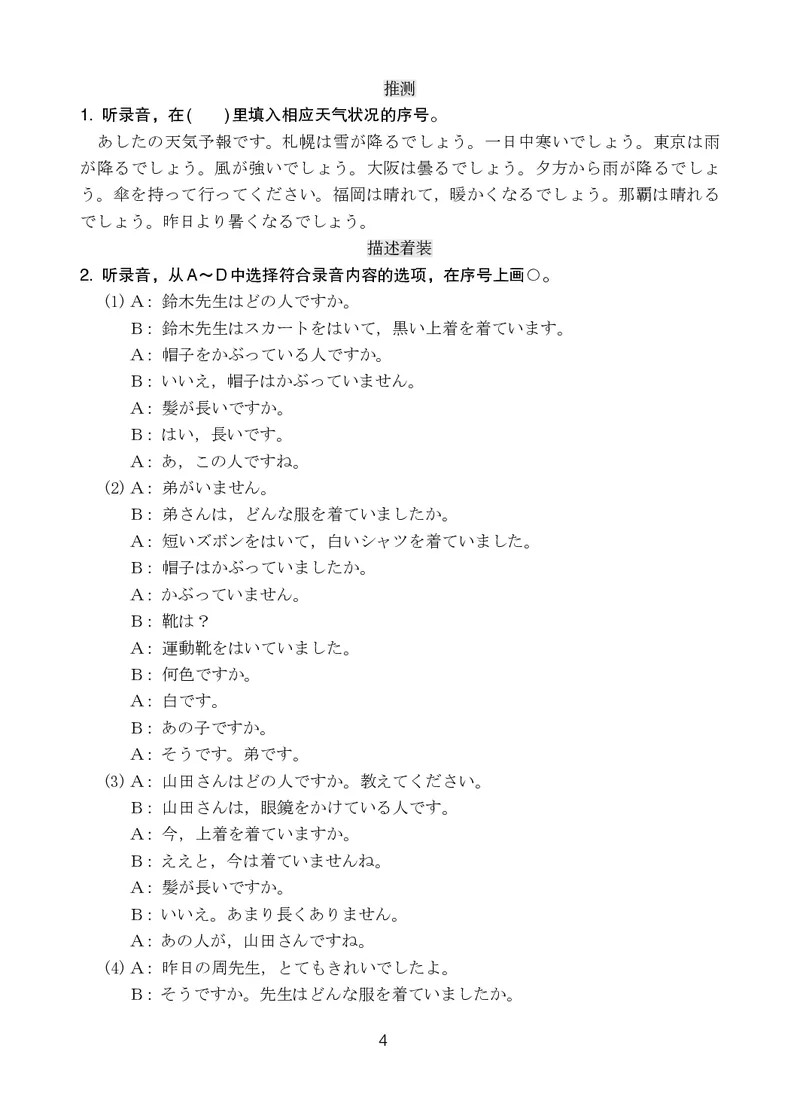 推测

1. 听录音，在(　　)里填入相应天气状况的序号。

あしたの天気予報です。札幌は雪が降るでしょう。一日中寒いでしょう。東京は雨が降るでしょう。風が強いでしょう。大阪は曇るでしょう。夕方から雨が降るでしょう。傘を持って行ってください。福岡は晴れて，暖かくなるでしょう。那覇は晴れるでしょう。昨日より暑くなるでしょう。

描述着装

2. 听录音，从A～D中选择符合录音内容的选项，在序号上画○。

(1) A：鈴木先生はどの人ですか。
B：鈴木先生はスカートをはいて，黒い上着を着ています。
A：帽子をかぶっている人ですか。
B：いいえ，帽子はかぶっていません。
A：髪が長いですか。
B：はい，長いです。
A：あ，この人ですね。

(2) A：弟がいません。
B：弟さんは，どんな服を着ていましたか。
A：短いズボンをはいて，白いシャツを着ていました。
B：帽子はかぶっていましたか。
A：かぶっていません。
B：靴は？
A：運動靴をはいていました。
B：何色ですか。
A：白です。
B：あの子ですか。
A：そうです。弟です。

(3) A：山田さんはどの人ですか。教えてください。
B：山田さんは，眼鏡をかけている人です。
A：今，上着を着ていますか。
B：ええと，今は着ていませんね。
A：髪が長いですか。
B：いいえ。あまり長くありません。
A：あの人が，山田さんですね。

(4) A：昨日の周先生，とてもきれいでしたよ。
B：そうですか。先生はどんな服を着ていましたか。

4